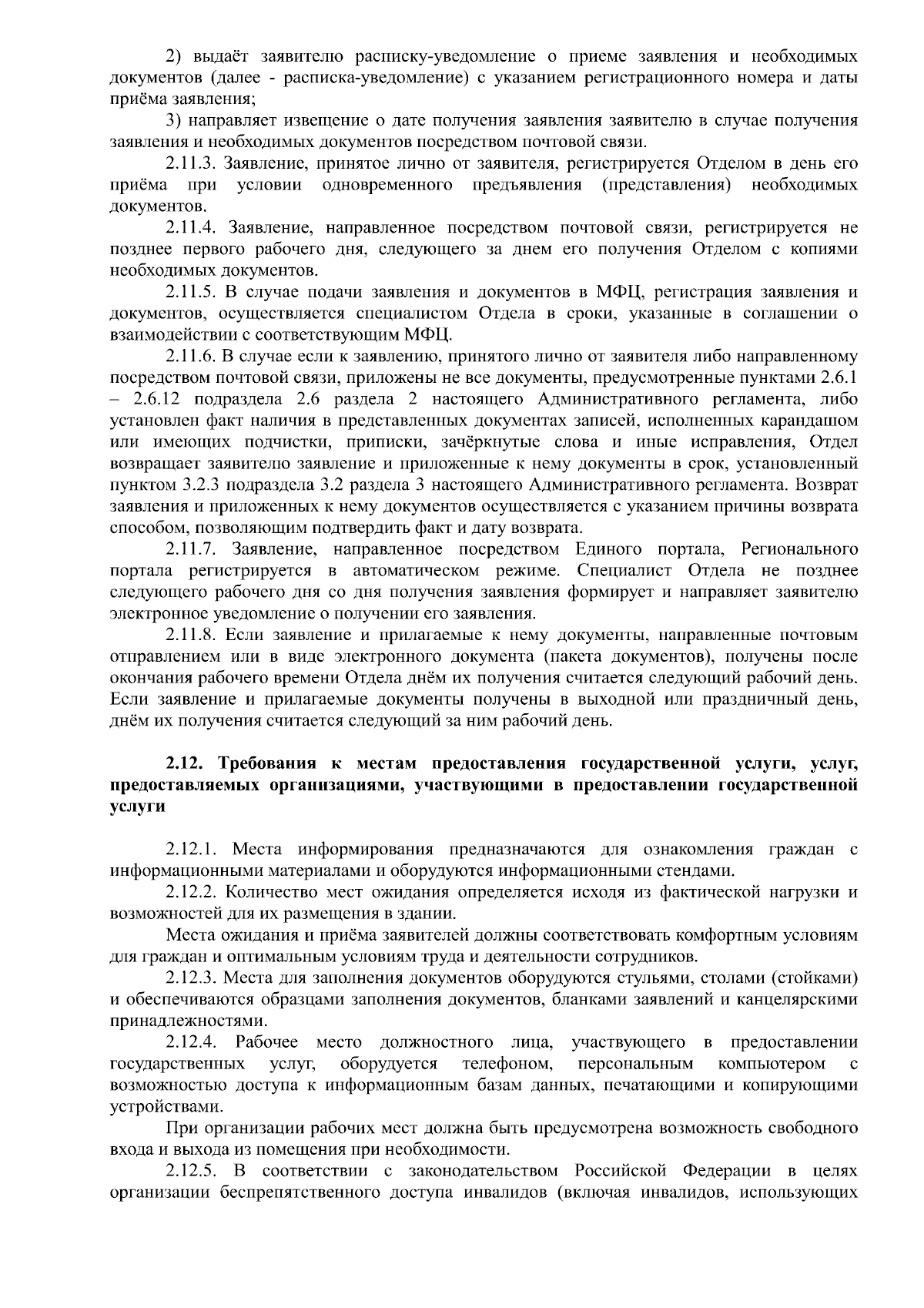 2) выдаёт заявителю расписку-уведомление о приеме заявления и необходимых документов (далее - расписка-уведомление) с указанием регистрационного номера и даты приёма заявления;

3) направляет извещение о дате получения заявления заявителю в случае получения заявления и необходимых документов посредством почтовой связи.

2.11.3. Заявление, принятое лично от заявителя, регистрируется Отделом в день его приёма при условии одновременного предъявления (представления) необходимых документов.

2.11.4. Заявление, направленное посредством почтовой связи, регистрируется не позднее первого рабочего дня, следующего за днем его получения Отделом с копиями необходимых документов.

2.11.5. В случае подачи заявления и документов в МФЦ, регистрация заявления и документов, осуществляется специалистом Отдела в сроки, указанные в соглашении о взаимодействии с соответствующим МФЦ.

2.11.6. В случае если к заявлению, принятого лично от заявителя либо направленному посредством почтовой связи, приложены не все документы, предусмотренные пунктами 2.6.1 – 2.6.12 подраздела 2.6 раздела 2 настоящего Административного регламента, либо установлен факт наличия в представленных документах записей, исполненных карандашом или имеющих подчистки, приписки, зачёркнутые слова и иные исправления, Отдел возвращает заявителю заявление и приложенные к нему документы в срок, установленный пунктом 3.2.3 подраздела 3.2 раздела 3 настоящего Административного регламента. Возврат заявления и приложенных к нему документов осуществляется с указанием причины возврата способом, позволяющим подтвердить факт и дату возврата.

2.11.7. Заявление, направленное посредством Единого портала, Регионального портала регистрируется в автоматическом режиме. Специалист Отдела не позднее следующего рабочего дня со дня получения заявления формирует и направляет заявителю электронное уведомление о получении его заявления.

2.11.8. Если заявление и прилагаемые к нему документы, направленные почтовым отправлением или в виде электронного документа (пакета документов), получены после окончания рабочего времени Отдела днём их получения считается следующий рабочий день. Если заявление и прилагаемые документы получены в выходной или праздничный день, днём их получения считается следующий за ним рабочий день.

2.12. Требования к местам предоставления государственной услуги, услуг, предоставляемых организациями, участвующими в предоставлении государственной услуги

2.12.1. Места информирования предназначаются для ознакомления граждан с информационными материалами и оборудуются информационными стендами.

2.12.2. Количество мест ожидания определяется исходя из фактической нагрузки и возможностей для их размещения в здании.

Места ожидания и приёма заявителей должны соответствовать комфортным условиям для граждан и оптимальным условиям труда и деятельности сотрудников.

2.12.3. Места для заполнения документов оборудуются стульями, столами (стойками) и обеспечиваются образцами заполнения документов, бланками заявлений и канцелярскими принадлежностями.

2.12.4. Рабочее место должностного лица, участвующего в предоставлении государственных услуг, оборудуется телефоном, персональным компьютером с возможностью доступа к информационным базам данных, печатающими и копирующими устройствами.

При организации рабочих мест должна быть предусмотрена возможность свободного входа и выхода из помещения при необходимости.

2.12.5. В соответствии с законодательством Российской Федерации в целях организации беспрепятственного доступа инвалидов (включая инвалидов, использующих